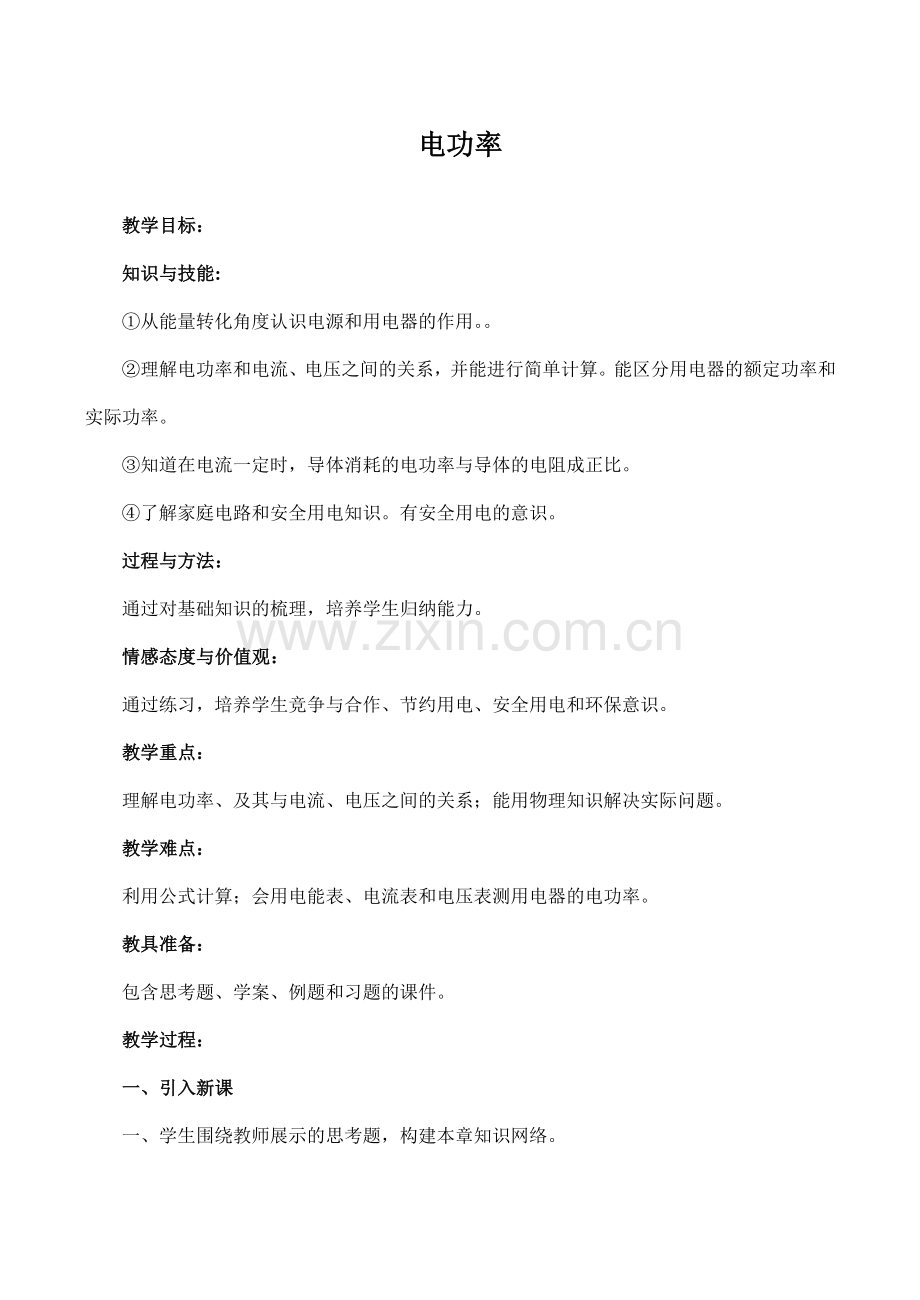 电功率

教学目标:

知识与技能:

①从能量转化角度认识电源和用电器的作用。。

②理解电功率和电流、电压之间的关系，并能进行简单计算。能区分用电器的额定功率和实际功率。

③知道在电流一定时，导体消耗的电功率与导体的电阻成正比。

④了解家庭电路和安全用电知识。有安全用电的意识。

过程与方法:

通过对基础知识的梳理，培养学生归纳能力。

www.zixin.com.cn

情感态度与价值观:

通过练习，培养学生竞争与合作、节约用电、安全用电和环保意识。

教学重点:

理解电功率、及其与电流、电压之间的关系；能用物理知识解决实际问题。

教学难点:

利用公式计算；会用电能表、电流表和电压表测用电器的电功率。

教具准备:

包含思考题、学案、例题和习题的课件。

教学过程:

一、引入新课

一、学生围绕教师展示的思考题，构建本章知识网络。